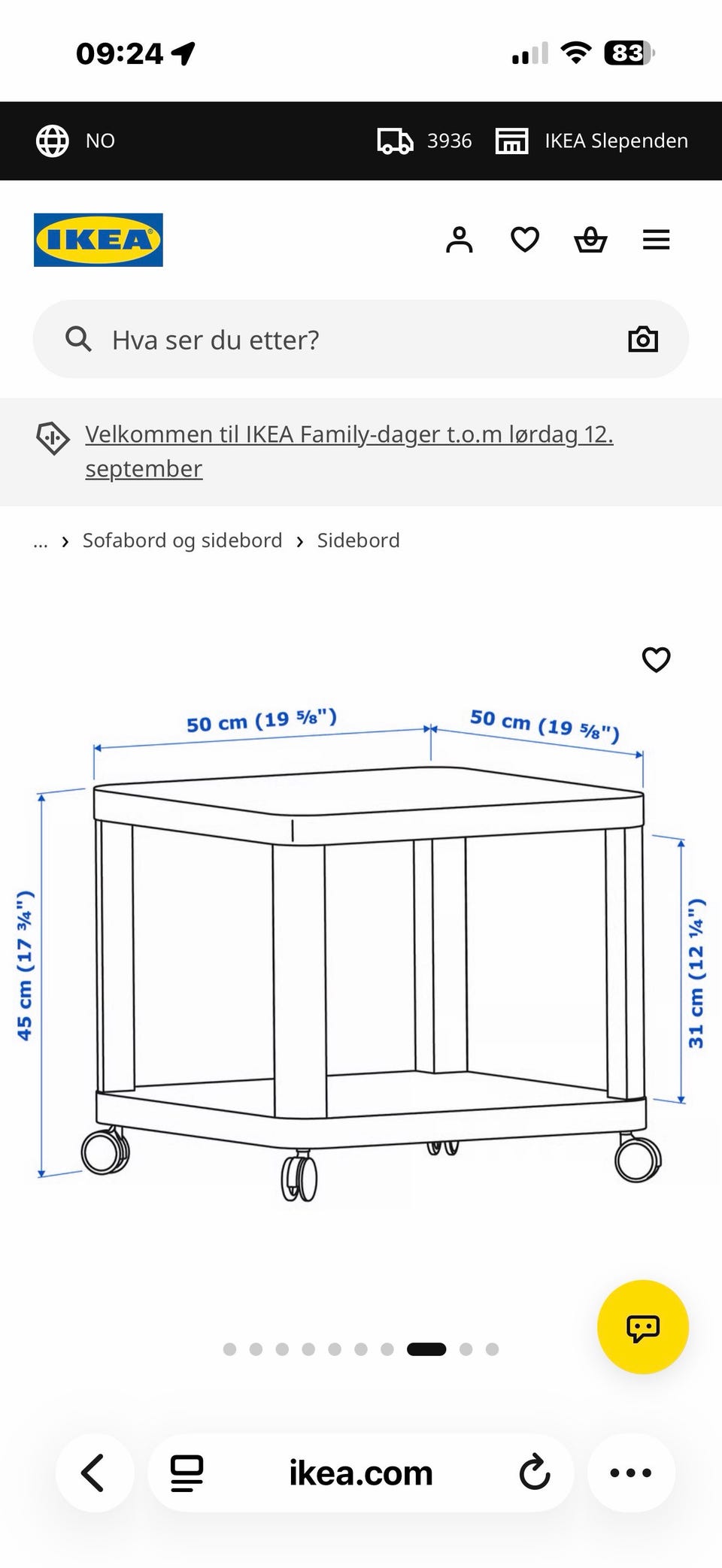 09:24

83

NO

3936

IKEA Slependen

IKEA

Hva ser du etter?

Velkommen til IKEA Family-dager t.o.m lørdag 12. september

... › Sofabord og sidebord › Sidebord

50 cm (19 ⅝")

50 cm (19 ⅝")

45 cm (17 ¾")

31 cm (12 ¼")

ikea.com